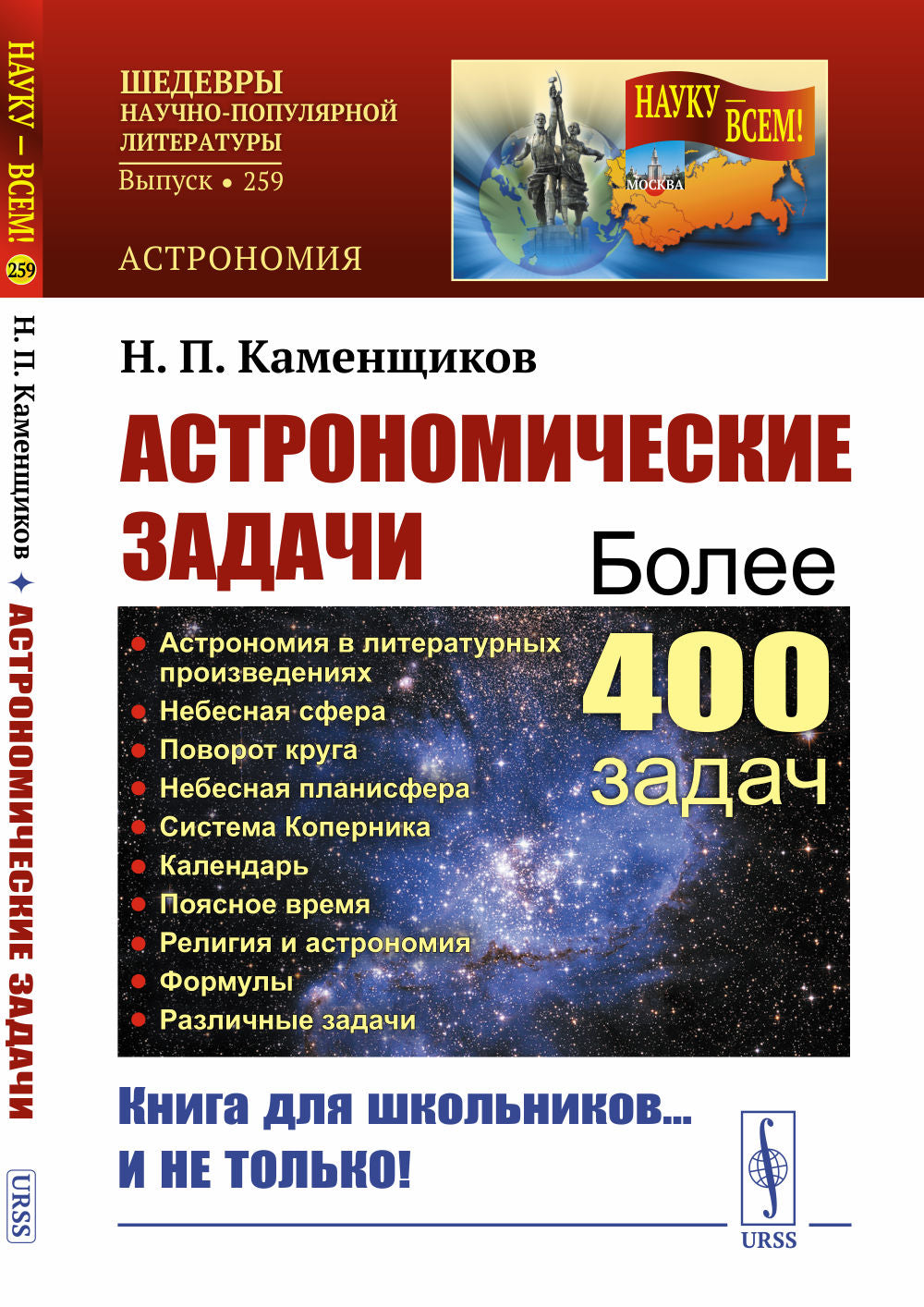 НАУКУ — ВСЕМ! 259

Н. П. Каменщиков ✦ АСТРОНОМИЧЕСКИЕ ЗАДАЧИ

URSS

ШЕДЕВРЫ
НАУЧНО-ПОПУЛЯРНОЙ
ЛИТЕРАТУРЫ
Выпуск • 259

АСТРОНОМИЯ

НАУКУ — ВСЕМ!

МОСКВА

Н. П. Каменщиков

АСТРОНОМИЧЕСКИЕ ЗАДАЧИ

Более 400 задач

• Астрономия в литературных произведениях
• Небесная сфера
• Поворот круга
• Небесная планисфера
• Система Коперника
• Календарь
• Поясное время
• Религия и астрономия
• Формулы
• Различные задачи

Книга для школьников...
И НЕ ТОЛЬКО!

URSS